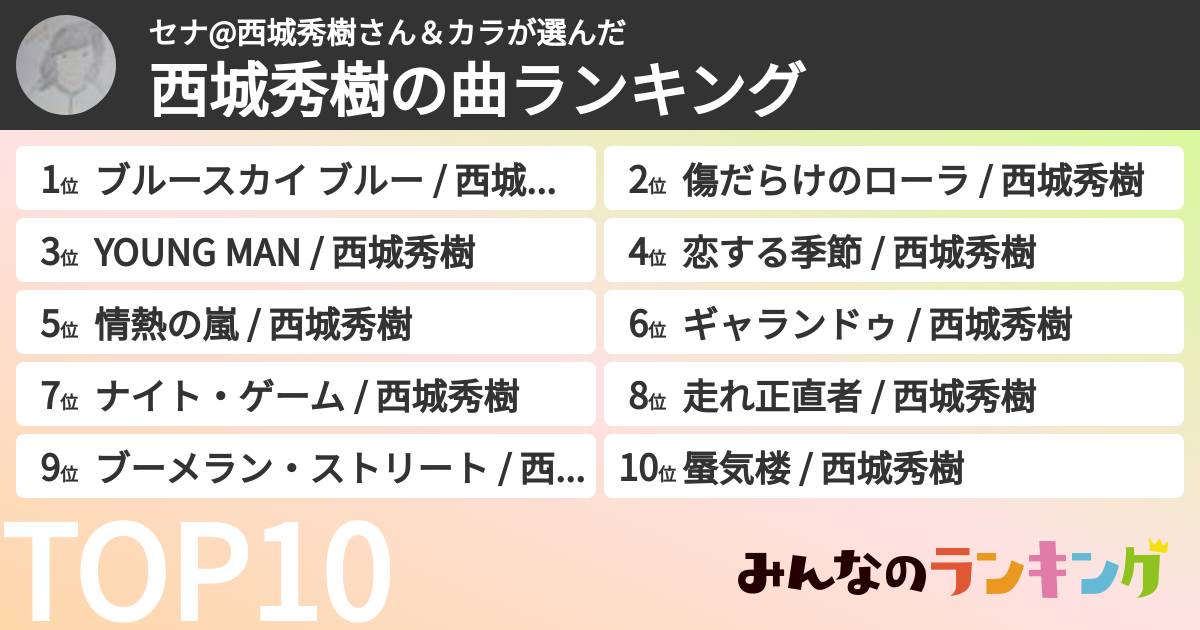 セナ@西城秀樹さん＆カラが選んだ
西城秀樹の曲ランキング

1位 ブルースカイ ブルー / 西城...
2位 傷だらけのローラ / 西城秀樹
3位 YOUNG MAN / 西城秀樹
4位 恋する季節 / 西城秀樹
5位 情熱の嵐 / 西城秀樹
6位 ギャランドゥ / 西城秀樹
7位 ナイト・ゲーム / 西城秀樹
8位 走れ正直者 / 西城秀樹
9位 ブーメラン・ストリート / 西...
10位 蜃気楼 / 西城秀樹

TOP10

みんなのランキング